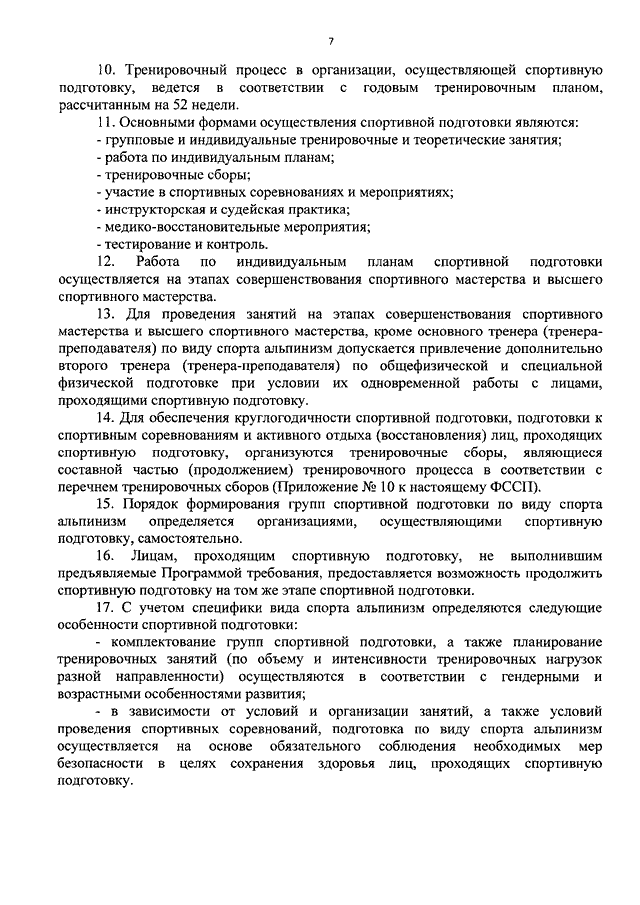 7

10. Тренировочный процесс в организации, осуществляющей спортивную подготовку, ведется в соответствии с годовым тренировочным планом, рассчитанным на 52 недели.

11. Основными формами осуществления спортивной подготовки являются:
- групповые и индивидуальные тренировочные и теоретические занятия;
- работа по индивидуальным планам;
- тренировочные сборы;
- участие в спортивных соревнованиях и мероприятиях;
- инструкторская и судейская практика;
- медико-восстановительные мероприятия;
- тестирование и контроль.

12. Работа по индивидуальным планам спортивной подготовки осуществляется на этапах совершенствования спортивного мастерства и высшего спортивного мастерства.

13. Для проведения занятий на этапах совершенствования спортивного мастерства и высшего спортивного мастерства, кроме основного тренера (тренера-преподавателя) по виду спорта альпинизм допускается привлечение дополнительно второго тренера (тренера-преподавателя) по общефизической и специальной физической подготовке при условии их одновременной работы с лицами, проходящими спортивную подготовку.

14. Для обеспечения круглогодичности спортивной подготовки, подготовки к спортивным соревнованиям и активного отдыха (восстановления) лиц, проходящих спортивную подготовку, организуются тренировочные сборы, являющиеся составной частью (продолжением) тренировочного процесса в соответствии с перечнем тренировочных сборов (Приложение № 10 к настоящему ФССП).

15. Порядок формирования групп спортивной подготовки по виду спорта альпинизм определяется организациями, осуществляющими спортивную подготовку, самостоятельно.

16. Лицам, проходящим спортивную подготовку, не выполнившим предъявляемые Программой требования, предоставляется возможность продолжить спортивную подготовку на том же этапе спортивной подготовки.

17. С учетом специфики вида спорта альпинизм определяются следующие особенности спортивной подготовки:

- комплектование групп спортивной подготовки, а также планирование тренировочных занятий (по объему и интенсивности тренировочных нагрузок разной направленности) осуществляются в соответствии с гендерными и возрастными особенностями развития;

- в зависимости от условий и организации занятий, а также условий проведения спортивных соревнований, подготовка по виду спорта альпинизм осуществляется на основе обязательного соблюдения необходимых мер безопасности в целях сохранения здоровья лиц, проходящих спортивную подготовку.